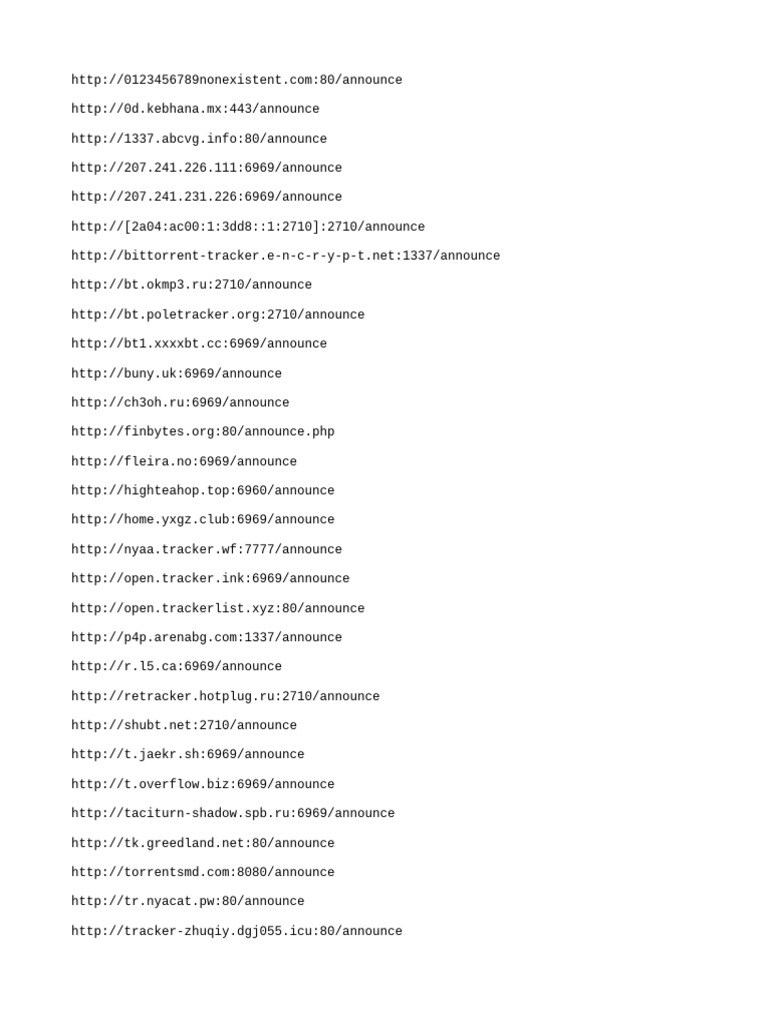 http://0123456789nonexistent.com:80/announce

http://0d.kebhana.mx:443/announce

http://1337.abcvg.info:80/announce

http://207.241.226.111:6969/announce

http://207.241.231.226:6969/announce

http://[2a04:ac00:1:3dd8::1:2710]:2710/announce

http://bittorrent-tracker.e-n-c-r-y-p-t.net:1337/announce

http://bt.okmp3.ru:2710/announce

http://bt.poletracker.org:2710/announce

http://bt1.xxxxbt.cc:6969/announce

http://buny.uk:6969/announce

http://ch3oh.ru:6969/announce

http://finbytes.org:80/announce.php

http://fleira.no:6969/announce

http://highteahop.top:6960/announce

http://home.yxgz.club:6969/announce

http://nyaa.tracker.wf:7777/announce

http://open.tracker.ink:6969/announce

http://open.trackerlist.xyz:80/announce

http://p4p.arenabg.com:1337/announce

http://r.l5.ca:6969/announce

http://retracker.hotplug.ru:2710/announce

http://shubt.net:2710/announce

http://t.jaekr.sh:6969/announce

http://t.overflow.biz:6969/announce

http://taciturn-shadow.spb.ru:6969/announce

http://tk.greedland.net:80/announce

http://torrentsmd.com:8080/announce

http://tr.nyacat.pw:80/announce

http://tracker-zhuqiy.dgj055.icu:80/announce